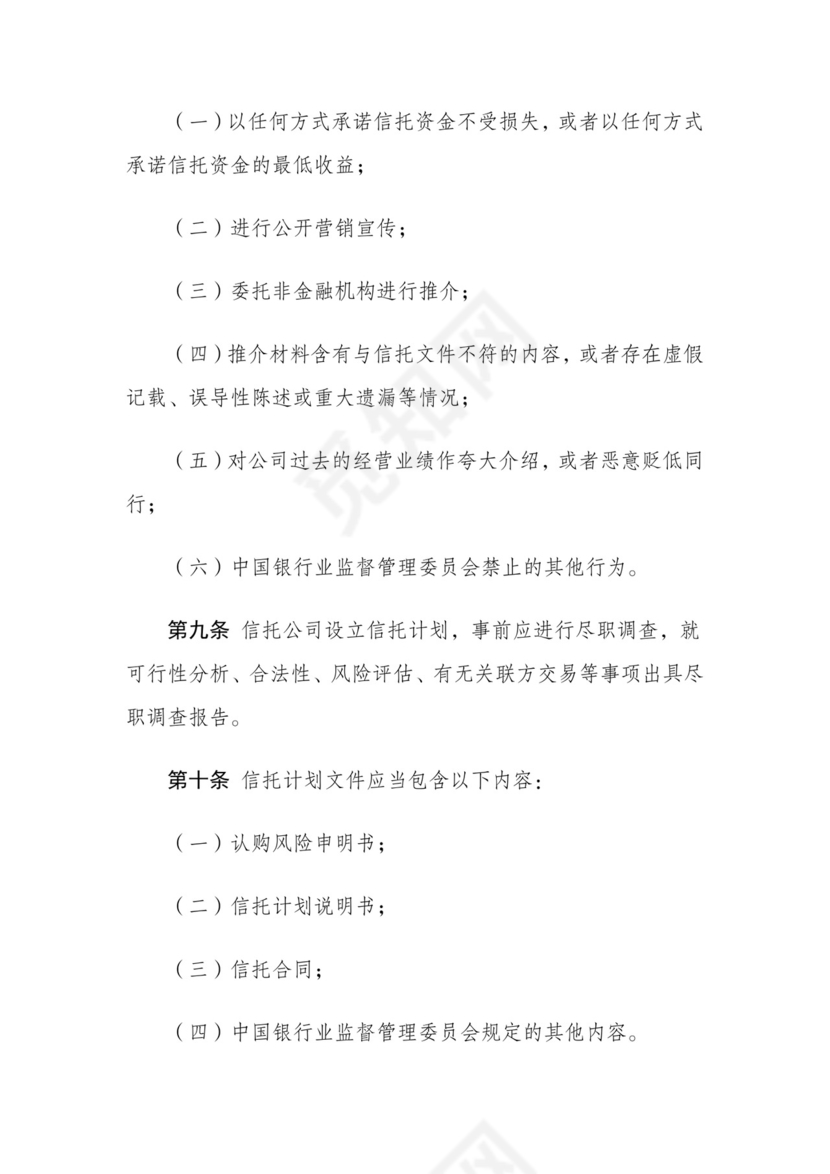 （一）以任何方式承诺信托资金不受损失，或者以任何方式承诺信托资金的最低收益；

（二）进行公开营销宣传；

（三）委托非金融机构进行推介；

（四）推介材料含有与信托文件不符的内容，或者存在虚假记载、误导性陈述或重大遗漏等情况；

（五）对公司过去的经营业绩作夸大介绍，或者恶意贬低同行；

（六）中国银行业监督管理委员会禁止的其他行为。

第九条 信托公司设立信托计划，事前应进行尽职调查，就可行性分析、合法性、风险评估、有无关联方交易等事项出具尽职调查报告。

第十条 信托计划文件应当包含以下内容：

（一）认购风险申明书；

（二）信托计划说明书；

（三）信托合同；

（四）中国银行业监督管理委员会规定的其他内容。